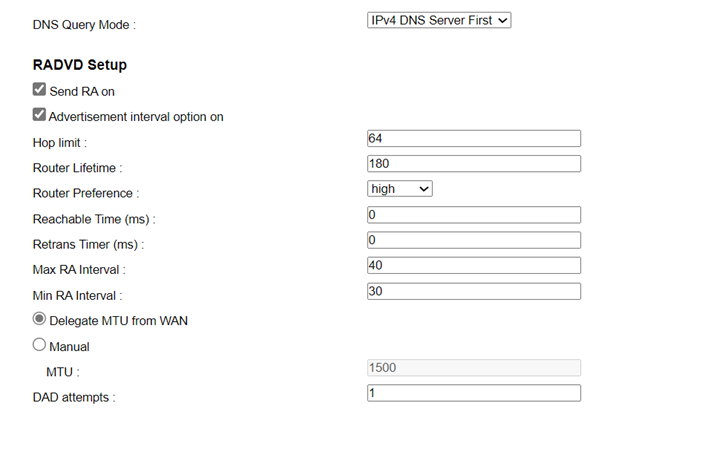 DNS Query Mode : IPv4 DNS Server First

RADVD Setup

Send RA on

Advertisement interval option on

Hop limit : 64

Router Lifetime : 180

Router Preference : high

Reachable Time (ms) : 0

Retrans Timer (ms) : 0

Max RA Interval : 40

Min RA Interval : 30

Delegate MTU from WAN

Manual

MTU : 1500

DAD attempts : 1